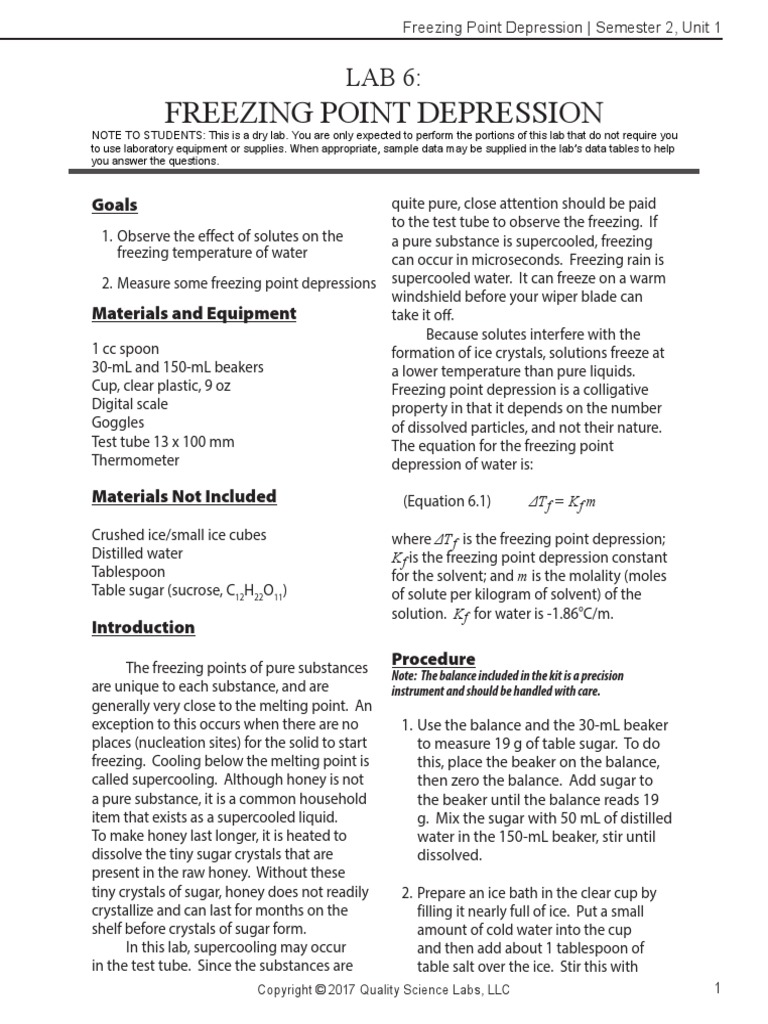 Freezing Point Depression | Semester 2, Unit 1

LAB 6:
FREEZING POINT DEPRESSION

NOTE TO STUDENTS: This is a dry lab. You are only expected to perform the portions of this lab that do not require you to use laboratory equipment or supplies. When appropriate, sample data may be supplied in the lab's data tables to help you answer the questions.

Goals

1. Observe the effect of solutes on the freezing temperature of water

2. Measure some freezing point depressions

Materials and Equipment

1 cc spoon
30-mL and 150-mL beakers
Cup, clear plastic, 9 oz
Digital scale
Goggles
Test tube 13 x 100 mm
Thermometer

Materials Not Included

Crushed ice/small ice cubes
Distilled water
Tablespoon
Table sugar (sucrose, $C_{12}H_{22}O_{11}$)

Introduction

The freezing points of pure substances are unique to each substance, and are generally very close to the melting point. An exception to this occurs when there are no places (nucleation sites) for the solid to start freezing. Cooling below the melting point is called supercooling. Although honey is not a pure substance, it is a common household item that exists as a supercooled liquid. To make honey last longer, it is heated to dissolve the tiny sugar crystals that are present in the raw honey. Without these tiny crystals of sugar, honey does not readily crystallize and can last for months on the shelf before crystals of sugar form.

In this lab, supercooling may occur in the test tube. Since the substances are quite pure, close attention should be paid to the test tube to observe the freezing. If a pure substance is supercooled, freezing can occur in microseconds. Freezing rain is supercooled water. It can freeze on a warm windshield before your wiper blade can take it off.

Because solutes interfere with the formation of ice crystals, solutions freeze at a lower temperature than pure liquids. Freezing point depression is a colligative property in that it depends on the number of dissolved particles, and not their nature. The equation for the freezing point depression of water is:

(Equation 6.1) $\Delta T_f = K_f m$

where $\Delta T_f$ is the freezing point depression; $K_f$ is the freezing point depression constant for the solvent; and $m$ is the molality (moles of solute per kilogram of solvent) of the solution. $K_f$ for water is -1.86°C/m.

Procedure
Note: The balance included in the kit is a precision instrument and should be handled with care.

1. Use the balance and the 30-mL beaker to measure 19 g of table sugar. To do this, place the beaker on the balance, then zero the balance. Add sugar to the beaker until the balance reads 19 g. Mix the sugar with 50 mL of distilled water in the 150-mL beaker, stir until dissolved.

2. Prepare an ice bath in the clear cup by filling it nearly full of ice. Put a small amount of cold water into the cup and then add about 1 tablespoon of table salt over the ice. Stir this with

Copyright © 2017 Quality Science Labs, LLC

1